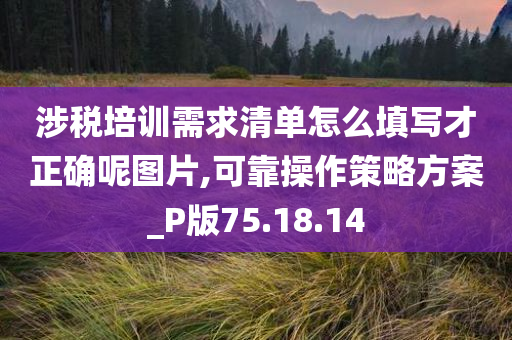 涉税培训需求清单怎么填写才正确呢图片,可靠操作策略方案_P版75.18.14